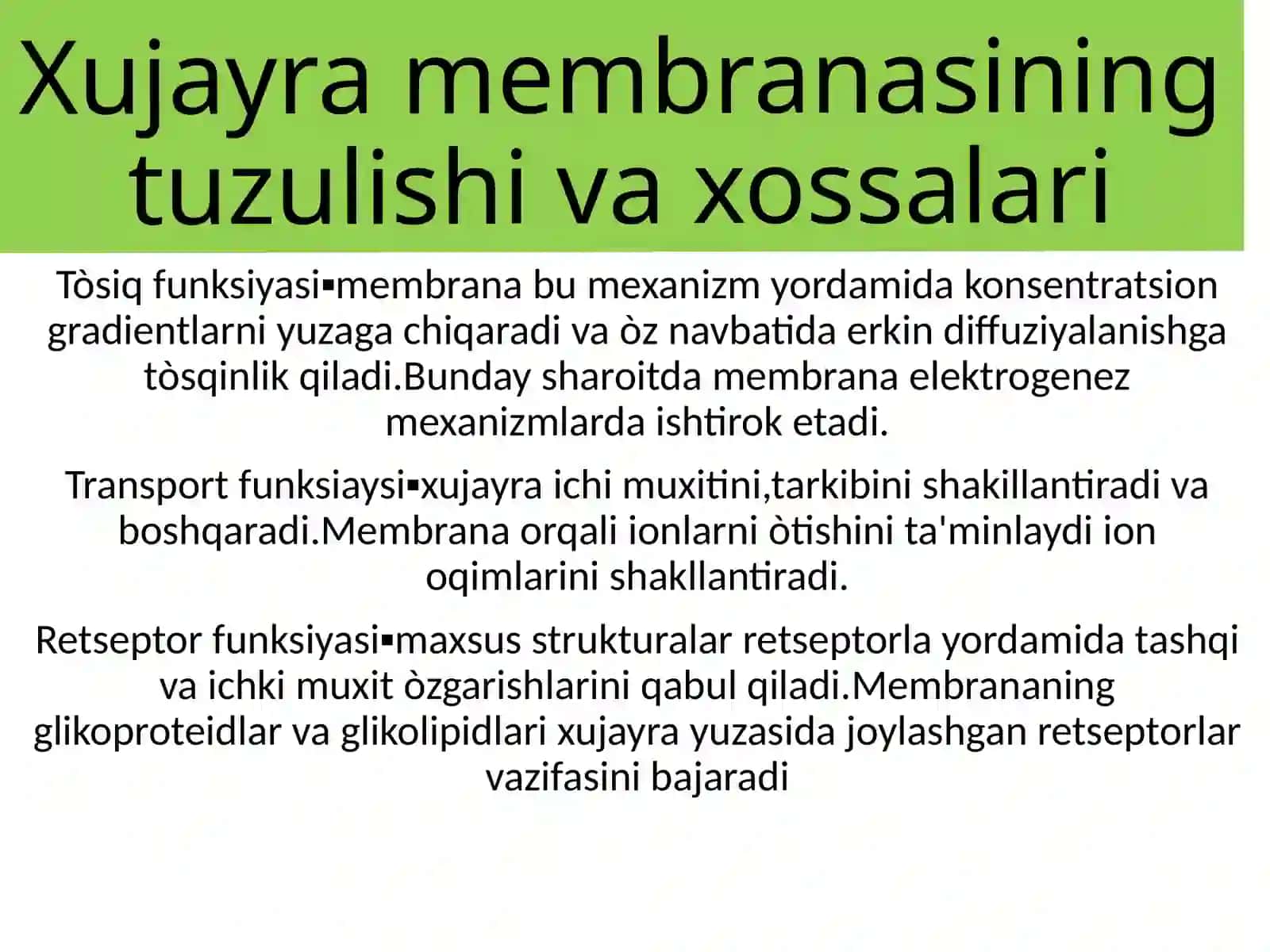 Xujayra membranasining tuzulishi va xossalari

Tòsiq funksiyasi▪membrana bu mexanizm yordamida konsentratsion gradientlarni yuzaga chiqaradi va òz navbatida erkin diffuziyalanishga tòsqinlik qiladi.Bunday sharoitda membrana elektrogenez mexanizmlarda ishtirok etadi.

Transport funksiaysi▪xujayra ichi muxitini,tarkibini shakillantiradi va boshqaradi.Membrana orqali ionlarni òtishini ta'minlaydi ion oqimlarini shakllantiradi.

Retseptor funksiyasi▪maxsus strukturalar retseptorla yordamida tashqi va ichki muxit òzgarishlarini qabul qiladi.Membrananing glikoproteidlar va glikolipidlari xujayra yuzasida joylashgan retseptorlar vazifasini bajaradi